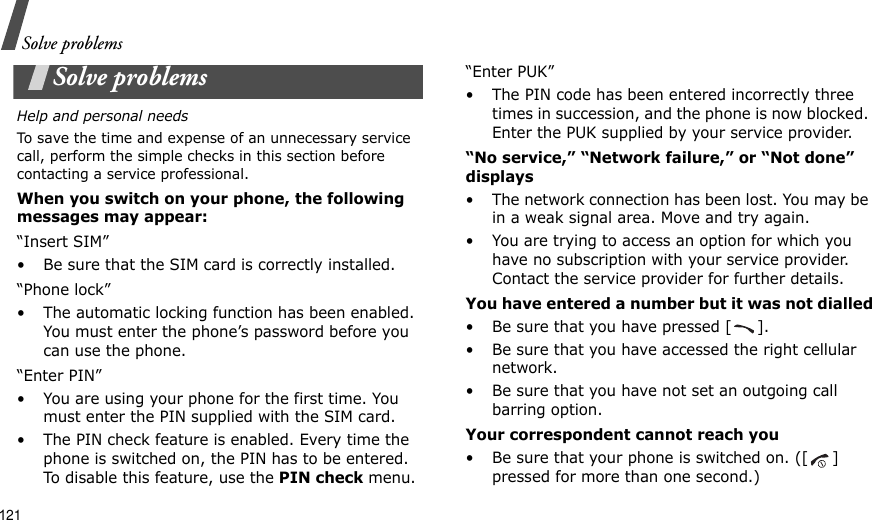 Solve problems

Solve problems

Help and personal needs

To save the time and expense of an unnecessary service call, perform the simple checks in this section before contacting a service professional.

When you switch on your phone, the following messages may appear:

“Insert SIM”

• Be sure that the SIM card is correctly installed.

“Phone lock”

• The automatic locking function has been enabled. You must enter the phone’s password before you can use the phone.

“Enter PIN”

• You are using your phone for the first time. You must enter the PIN supplied with the SIM card.

• The PIN check feature is enabled. Every time the phone is switched on, the PIN has to be entered. To disable this feature, use the PIN check menu.

“Enter PUK”

• The PIN code has been entered incorrectly three times in succession, and the phone is now blocked. Enter the PUK supplied by your service provider.

“No service,” “Network failure,” or “Not done” displays

• The network connection has been lost. You may be in a weak signal area. Move and try again.

• You are trying to access an option for which you have no subscription with your service provider. Contact the service provider for further details.

You have entered a number but it was not dialled

• Be sure that you have pressed [ ].

• Be sure that you have accessed the right cellular network.

• Be sure that you have not set an outgoing call barring option.

Your correspondent cannot reach you

• Be sure that your phone is switched on. ([ ] pressed for more than one second.)

121